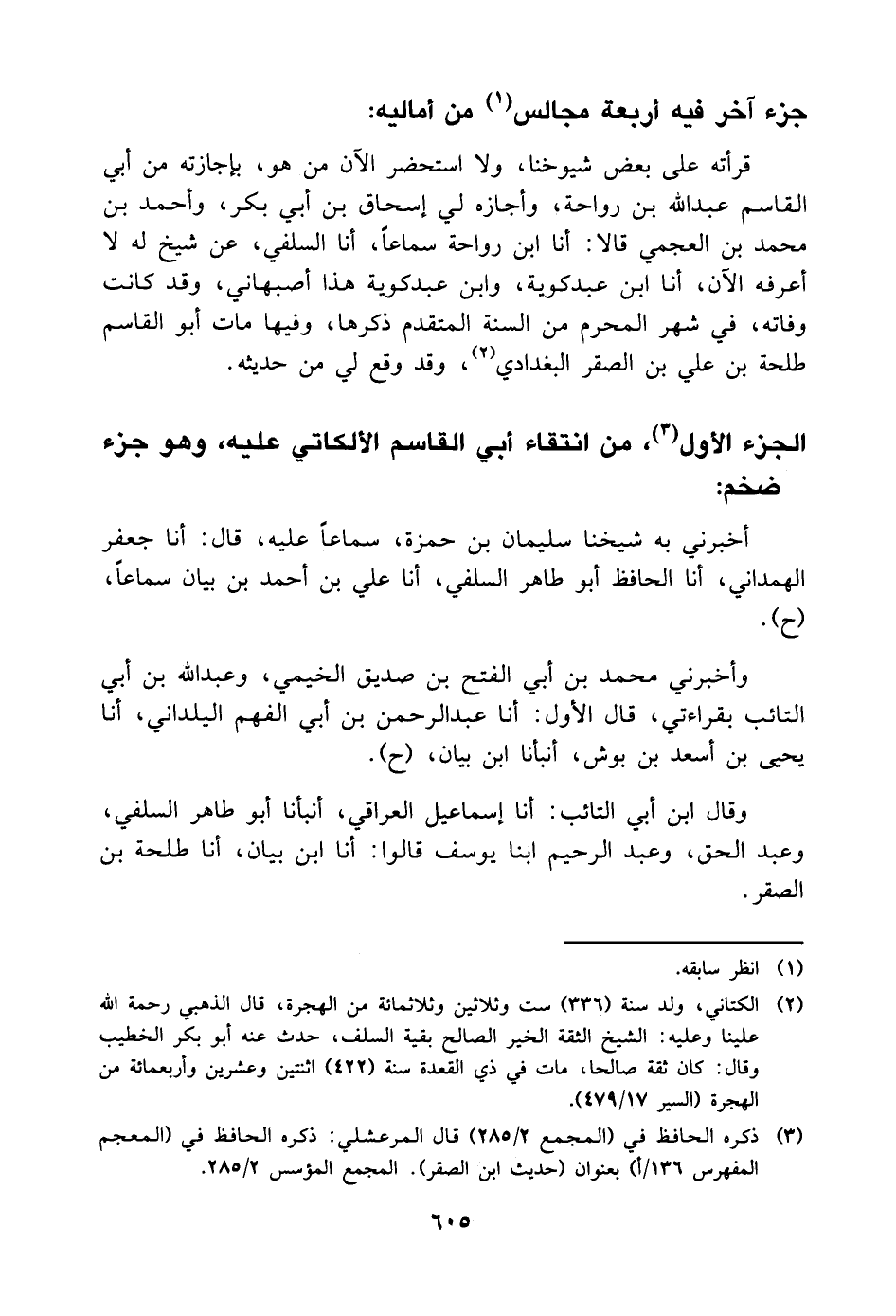 جزء آخر فيه أربعة مجالس$^{(١)}$ من أماليه:

قرأته على بعض شيوخنا، ولا استحضر الآن من هو، بإجازته من أبي القاسم عبدالله بن رواحة، وأجازه لي إسحاق بن أبي بكر، وأحمد بن محمد بن العجمي قالا: أنا ابن رواحة سماعاً، أنا السلفي، عن شيخ له لا أعرفه الآن، أنا ابن عبدكوية، وابن عبدكوية هذا أصبهاني، وقد كانت وفاته، في شهر المحرم من السنة المتقدم ذكرها، وفيها مات أبو القاسم طلحة بن علي بن الصقر البغدادي$^{(٢)}$، وقد وقع لي من حديثه.

الجزء الأول$^{(٣)}$، من انتقاء أبي القاسم الألكاتي عليه، وهو جزء ضخم:

أخبرني به شيخنا سليمان بن حمزة، سماعاً عليه، قال: أنا جعفر الهمداني، أنا الحافظ أبو طاهر السلفي، أنا علي بن أحمد بن بيان سماعاً، (ح).

وأخبرني محمد بن أبي الفتح بن صديق الخيمي، وعبدالله بن أبي التائب بقراءتي، قال الأول: أنا عبدالرحمن بن أبي الفهم اليلداني، أنا يحيى بن أسعد بن بوش، أنبأنا ابن بيان، (ح).

وقال ابن أبي التائب: أنا إسماعيل العراقي، أنبأنا أبو طاهر السلفي، وعبد الحق، وعبد الرحيم ابنا يوسف قالوا: أنا ابن بيان، أنا طلحة بن الصقر.

(١) انظر سابقه.

(٢) الكتاني، ولد سنة (٣٣٦) ست وثلاثين وثلاثمائة من الهجرة، قال الذهبي رحمة الله علينا وعليه: الشيخ الثقة الخير الصالح بقية السلف، حدث عنه أبو بكر الخطيب وقال: كان ثقة صالحا، مات في ذي القعدة سنة (٤٢٢) اثنتين وعشرين وأربعمائة من الهجرة (السير ٤٧٩/١٧).

(٣) ذكره الحافظ في (المجمع ٢٨٥/٢) قال المرعشلي: ذكره الحافظ في (المعجم المفهرس ١٣٦/أ) بعنوان (حديث ابن الصقر). المجمع المؤسس ٢٨٥/٢.

٦٠٥